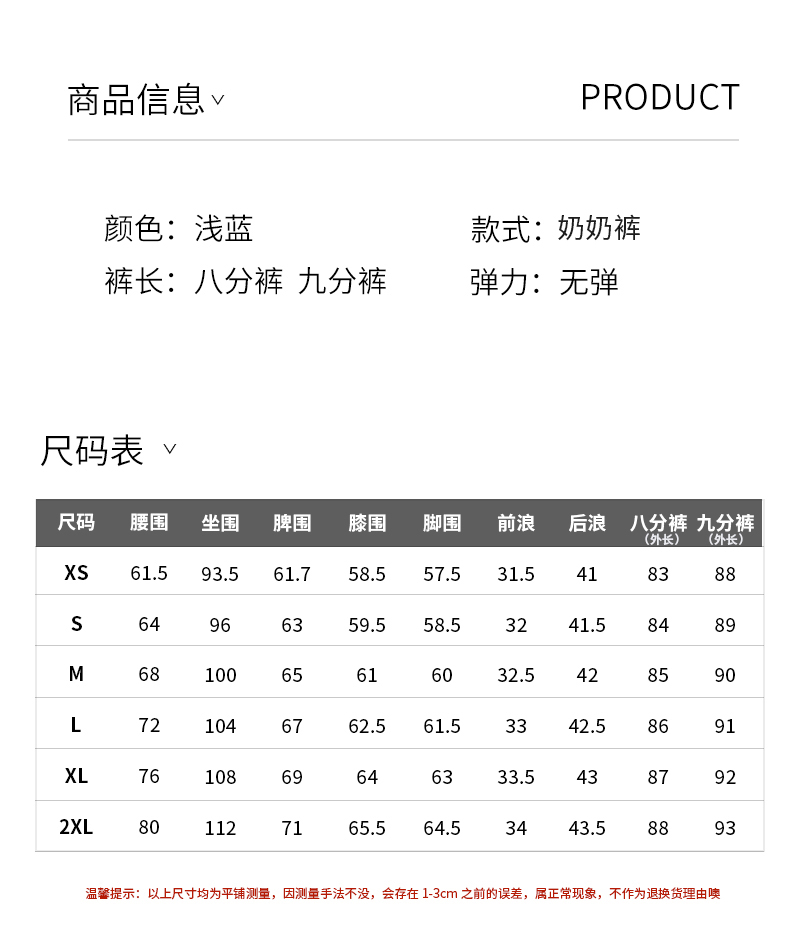 商品信息∨

PRODUCT

颜色：浅蓝

款式：奶奶裤

裤长：八分裤 九分裤

弹力：无弹

尺码表 ∨

| 尺码 | 腰围 | 坐围 | 脾围 | 膝围 | 脚围 | 前浪 | 后浪 | 八分裤（外长） | 九分裤（外长） |
|---|---|---|---|---|---|---|---|---|---|
| XS | 61.5 | 93.5 | 61.7 | 58.5 | 57.5 | 31.5 | 41 | 83 | 88 |
| S | 64 | 96 | 63 | 59.5 | 58.5 | 32 | 41.5 | 84 | 89 |
| M | 68 | 100 | 65 | 61 | 60 | 32.5 | 42 | 85 | 90 |
| L | 72 | 104 | 67 | 62.5 | 61.5 | 33 | 42.5 | 86 | 91 |
| XL | 76 | 108 | 69 | 64 | 63 | 33.5 | 43 | 87 | 92 |
| 2XL | 80 | 112 | 71 | 65.5 | 64.5 | 34 | 43.5 | 88 | 93 |

温馨提示：以上尺寸均为平铺测量，因测量手法不没，会存在1-3cm之前的误差，属正常现象，不作为退换货理由噢